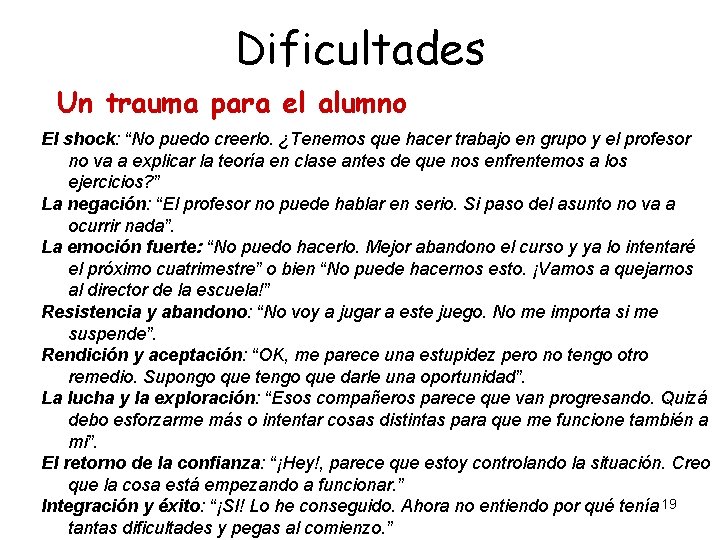 Dificultades

Un trauma para el alumno

El shock: “No puedo creerlo. ¿Tenemos que hacer trabajo en grupo y el profesor no va a explicar la teoría en clase antes de que nos enfrentemos a los ejercicios?”

La negación: “El profesor no puede hablar en serio. Si paso del asunto no va a ocurrir nada”.

La emoción fuerte: “No puedo hacerlo. Mejor abandono el curso y ya lo intentaré el próximo cuatrimestre” o bien “No puede hacernos esto. ¡Vamos a quejarnos al director de la escuela!”

Resistencia y abandono: “No voy a jugar a este juego. No me importa si me suspende”.

Rendición y aceptación: “OK, me parece una estupidez pero no tengo otro remedio. Supongo que tengo que darle una oportunidad”.

La lucha y la exploración: “Esos compañeros parece que van progresando. Quizá debo esforzarme más o intentar cosas distintas para que me funcione también a mí”.

El retorno de la confianza: “¡Hey!, parece que estoy controlando la situación. Creo que la cosa está empezando a funcionar.”

Integración y éxito: “¡SI! Lo he conseguido. Ahora no entiendo por qué tenía tantas dificultades y pegas al comienzo.”

19